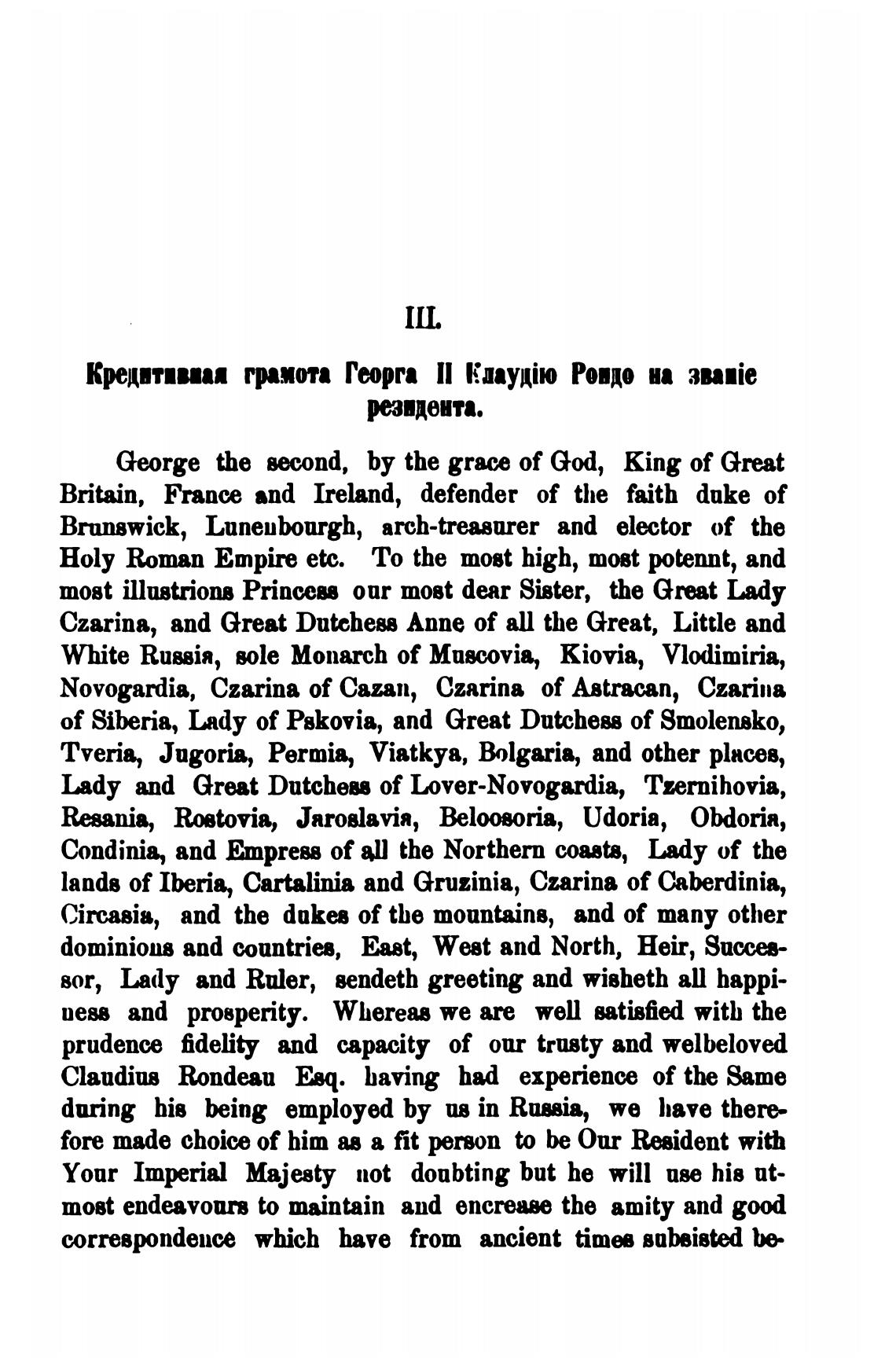 III.

Кредитивная грамота Георга II Клаудію Рондо на званіе резидента.

George the second, by the grace of God, King of Great Britain, France and Ireland, defender of the faith duke of Brunswick, Lunenbourgh, arch-treasurer and elector of the Holy Roman Empire etc. To the most high, most potennt, and most illustrions Princess our most dear Sister, the Great Lady Czarina, and Great Dutchess Anne of all the Great, Little and White Russia, sole Monarch of Muscovia, Kiovia, Vlodimiria, Novogardia, Czarina of Cazan, Czarina of Astracan, Czarina of Siberia, Lady of Pskovia, and Great Dutchess of Smolensko, Tveria, Jugoria, Permia, Viatkya, Bolgaria, and other places, Lady and Great Dutchess of Lover-Novogardia, Tzernihovia, Resania, Rostovia, Jaroslavia, Beloosoria, Udoria, Obdoria, Condinia, and Empress of all the Northern coasts, Lady of the lands of Iberia, Cartalinia and Gruzinia, Czarina of Caberdinia, Circasia, and the dukes of the mountains, and of many other dominions and countries, East, West and North, Heir, Successor, Lady and Ruler, sendeth greeting and wisheth all happiness and prosperity. Whereas we are well satisfied with the prudence fidelity and capacity of our trusty and welbeloved Claudius Rondeau Esq. having had experience of the Same during his being employed by us in Russia, we have therefore made choice of him as a fit person to be Our Resident with Your Imperial Majesty not doubting but he will use his utmost endeavours to maintain and encrease the amity and good correspondence which have from ancient times subsisted be-